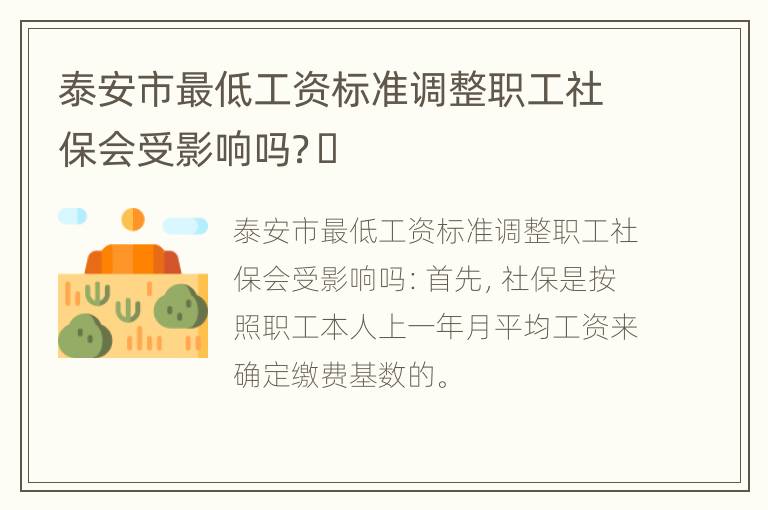 泰安市最低工资标准调整职工社保会受影响吗?

泰安市最低工资标准调整职工社保会受影响吗: 首先, 社保是按照职工本人上一年月平均工资来确定缴费基数的。